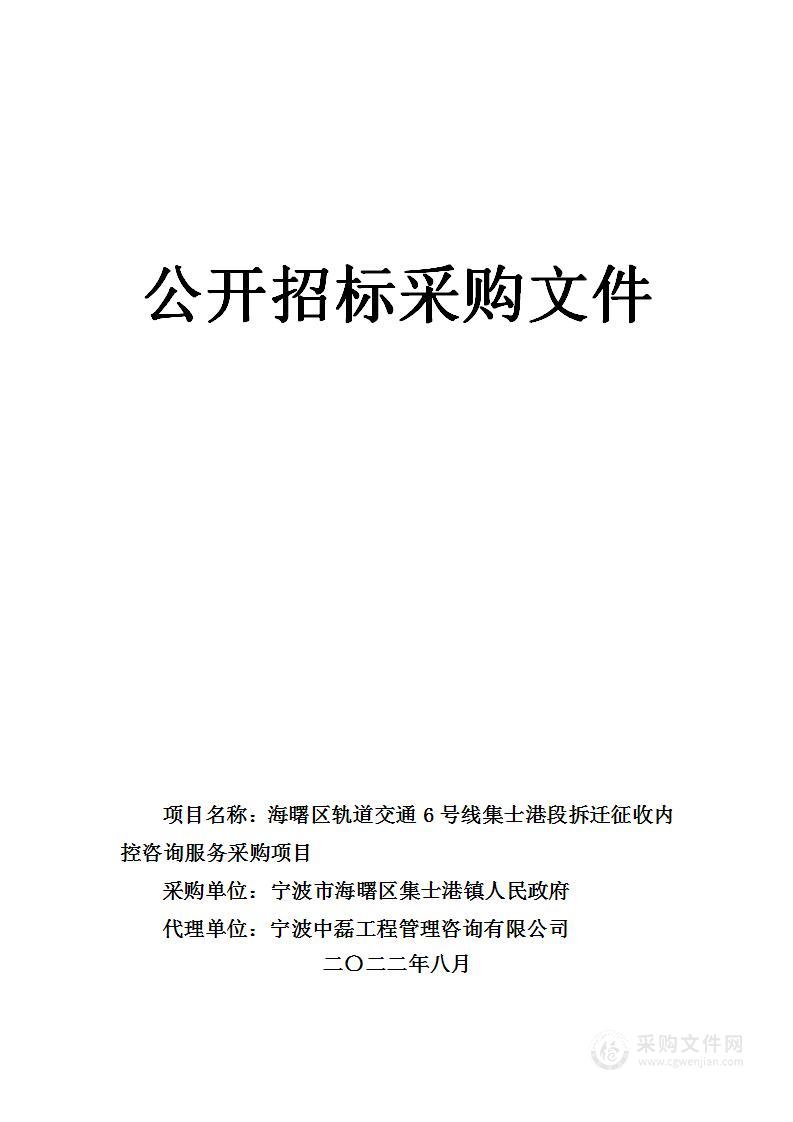 公开招标采购文件

项目名称：海曙区轨道交通 6 号线集士港段拆迁征收内控咨询服务采购项目

采购单位：宁波市海曙区集士港镇人民政府

代理单位：宁波中磊工程管理咨询有限公司

二〇二二年八月

采购文件网
www.cgwenjian.com